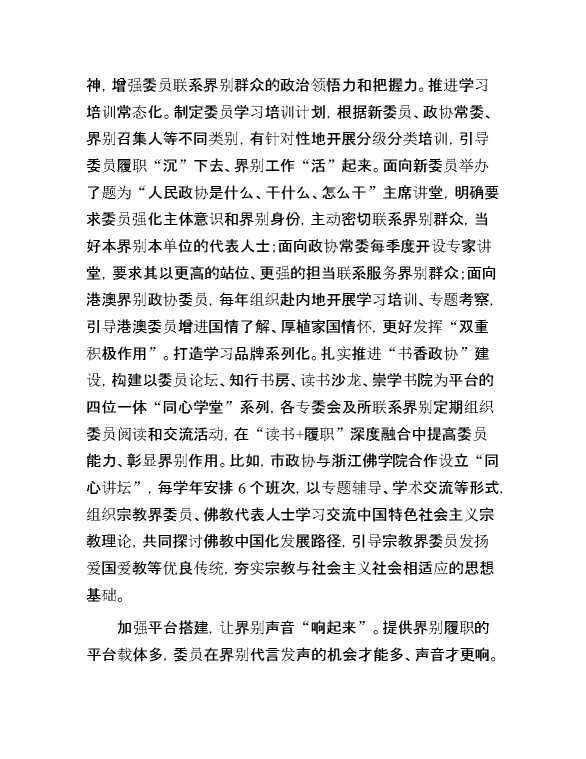 神，增强委员联系界别群众的政治领悟力和把握力。推进学习培训常态化。制定委员学习培训计划，根据新委员、政协常委、界别召集人等不同类别，有针对性地开展分级分类培训，引导委员履职“沉”下去、界别工作“活”起来。面向新委员举办了题为“人民政协是什么、干什么、怎么干”主席讲堂，明确要求委员强化主体意识和界别身份，主动密切联系界别群众，当好本界别本单位的代表人士；面向政协常委每季度开设专家讲堂，要求其以更高的站位、更强的担当联系服务界别群众；面向港澳界别政协委员，每年组织赴内地开展学习培训、专题考察，引导港澳委员增进国情了解、厚植家国情怀，更好发挥“双重积极作用”。打造学习品牌系列化。扎实推进“书香政协”建设，构建以委员论坛、知行书房、读书沙龙、崇学书院为平台的四位一体“同心学堂”系列，各专委会及所联系界别定期组织委员阅读和交流活动，在“读书+履职”深度融合中提高委员能力、彰显界别作用。比如，市政协与浙江佛学院合作设立“同心讲坛”，每学年安排 6 个班次，以专题辅导、学术交流等形式，组织宗教界委员、佛教代表人士学习交流中国特色社会主义宗教理论，共同探讨佛教中国化发展路径，引导宗教界委员发扬爱国爱教等优良传统，夯实宗教与社会主义社会相适应的思想基础。

加强平台搭建，让界别声音“响起来”。提供界别履职的平台载体多，委员在界别代言发声的机会才能多、声音才更响。